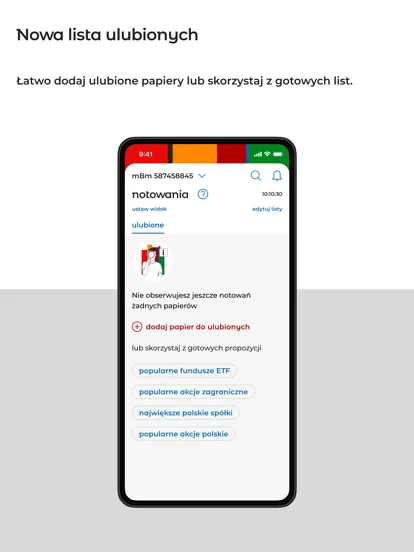 Nowa lista ulubionych

Łatwo dodaj ulubione papiery lub skorzystaj z gotowych list.

9:41

mBm 587458845

notowania

10:10:30

ustaw widok

edytuj listy

ulubione

Nie obserwujesz jeszcze notowań żadnych papierów

dodaj papier do ulubionych

lub skorzystaj z gotowych propozycji

popularne fundusze ETF

popularne akcje zagraniczne

największe polskie spółki

popularne akcje polskie